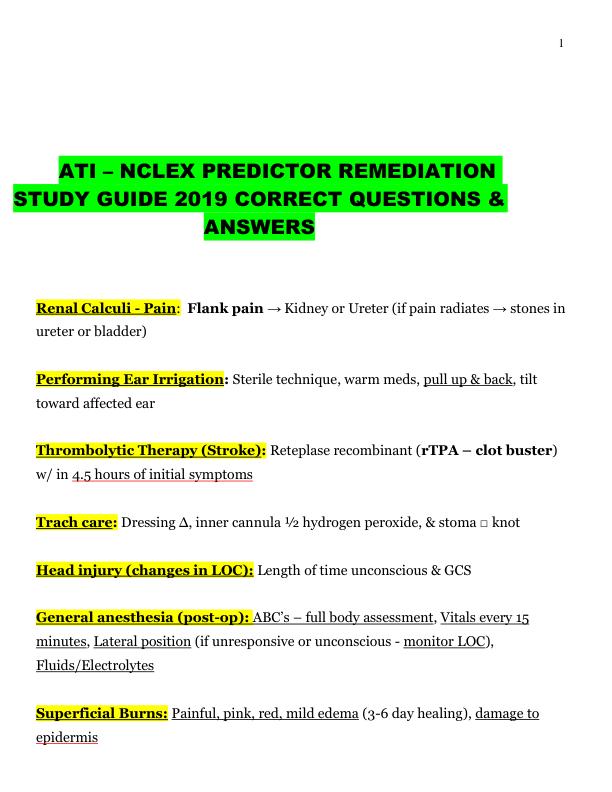 1

ATI – NCLEX PREDICTOR REMEDIATION STUDY GUIDE 2019 CORRECT QUESTIONS & ANSWERS

Renal Calculi - Pain: Flank pain → Kidney or Ureter (if pain radiates → stones in ureter or bladder)

Performing Ear Irrigation: Sterile technique, warm meds, pull up & back, tilt toward affected ear

Thrombolytic Therapy (Stroke): Reteplase recombinant (rTPA – clot buster) w/ in 4.5 hours of initial symptoms

Trach care: Dressing Δ, inner cannula ½ hydrogen peroxide, & stoma □ knot

Head injury (changes in LOC): Length of time unconscious & GCS

General anesthesia (post-op): ABC's – full body assessment, Vitals every 15 minutes, Lateral position (if unresponsive or unconscious - monitor LOC), Fluids/Electrolytes

Superficial Burns: Painful, pink, red, mild edema (3-6 day healing), damage to epidermis